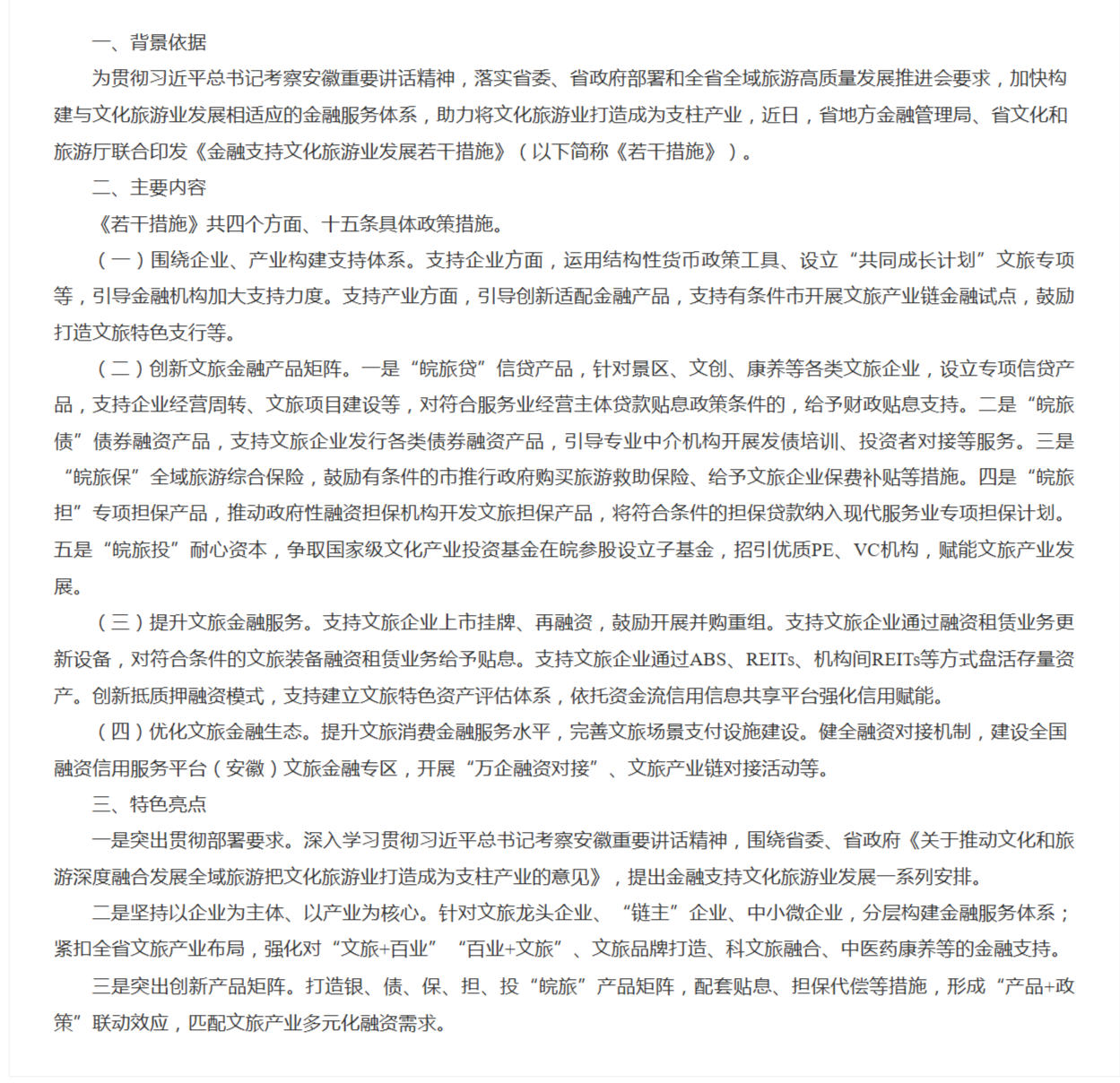 一、背景依据

为贯彻习近平总书记考察安徽重要讲话精神，落实省委、省政府部署和全省全域旅游高质量发展推进会要求，加快构建与文化旅游业发展相适应的金融服务体系，助力将文化旅游业打造成为支柱产业，近日，省地方金融管理局、省文化和旅游厅联合印发《金融支持文化旅游业发展若干措施》（以下简称《若干措施》）。

二、主要内容

《若干措施》共四个方面、十五条具体政策措施。

（一）围绕企业、产业构建支持体系。支持企业方面，运用结构性货币政策工具、设立“共同成长计划”文旅专项等，引导金融机构加大支持力度。支持产业方面，引导创新适配金融产品，支持有条件市开展文旅产业链金融试点，鼓励打造文旅特色支行等。

（二）创新文旅金融产品矩阵。一是“皖旅贷”信贷产品，针对景区、文创、康养等各类文旅企业，设立专项信贷产品，支持企业经营周转、文旅项目建设等，对符合服务业经营主体贷款贴息政策条件的，给予财政贴息支持。二是“皖旅债”债券融资产品，支持文旅企业发行各类债券融资产品，引导专业中介机构开展发债培训、投资者对接等服务。三是“皖旅保”全域旅游综合保险，鼓励有条件的市推行政府购买旅游救助保险、给予文旅企业保费补贴等措施。四是“皖旅担”专项担保产品，推动政府性融资担保机构开发文旅担保产品，将符合条件的担保贷款纳入现代服务业专项担保计划。五是“皖旅投”耐心资本，争取国家级文化产业投资基金在皖参股设立子基金，招引优质PE、VC机构，赋能文旅产业发展。

（三）提升文旅金融服务。支持文旅企业上市挂牌、再融资，鼓励开展并购重组。支持文旅企业通过融资租赁业务更新设备，对符合条件的文旅装备融资租赁业务给予贴息。支持文旅企业通过ABS、REITs、机构间REITs等方式盘活存量资产。创新抵质押融资模式，支持建立文旅特色资产评估体系，依托资金流信用信息共享平台强化信用赋能。

（四）优化文旅金融生态。提升文旅消费金融服务水平，完善文旅场景支付设施建设。健全融资对接机制，建设全国融资信用服务平台（安徽）文旅金融专区，开展“万企融资对接”、文旅产业链对接活动等。

三、特色亮点

一是突出贯彻部署要求。深入学习贯彻习近平总书记考察安徽重要讲话精神，围绕省委、省政府《关于推动文化和旅游深度融合发展全域旅游把文化旅游业打造成为支柱产业的意见》，提出金融支持文化旅游业发展一系列安排。

二是坚持以企业为主体、以产业为核心。针对文旅龙头企业、“链主”企业、中小微企业，分层构建金融服务体系；紧扣全省文旅产业布局，强化对“文旅+百业”“百业+文旅”、文旅品牌打造、科文旅融合、中医药康养等的金融支持。

三是突出创新产品矩阵。打造银、债、保、担、投“皖旅”产品矩阵，配套贴息、担保代偿等措施，形成“产品+政策”联动效应，匹配文旅产业多元化融资需求。